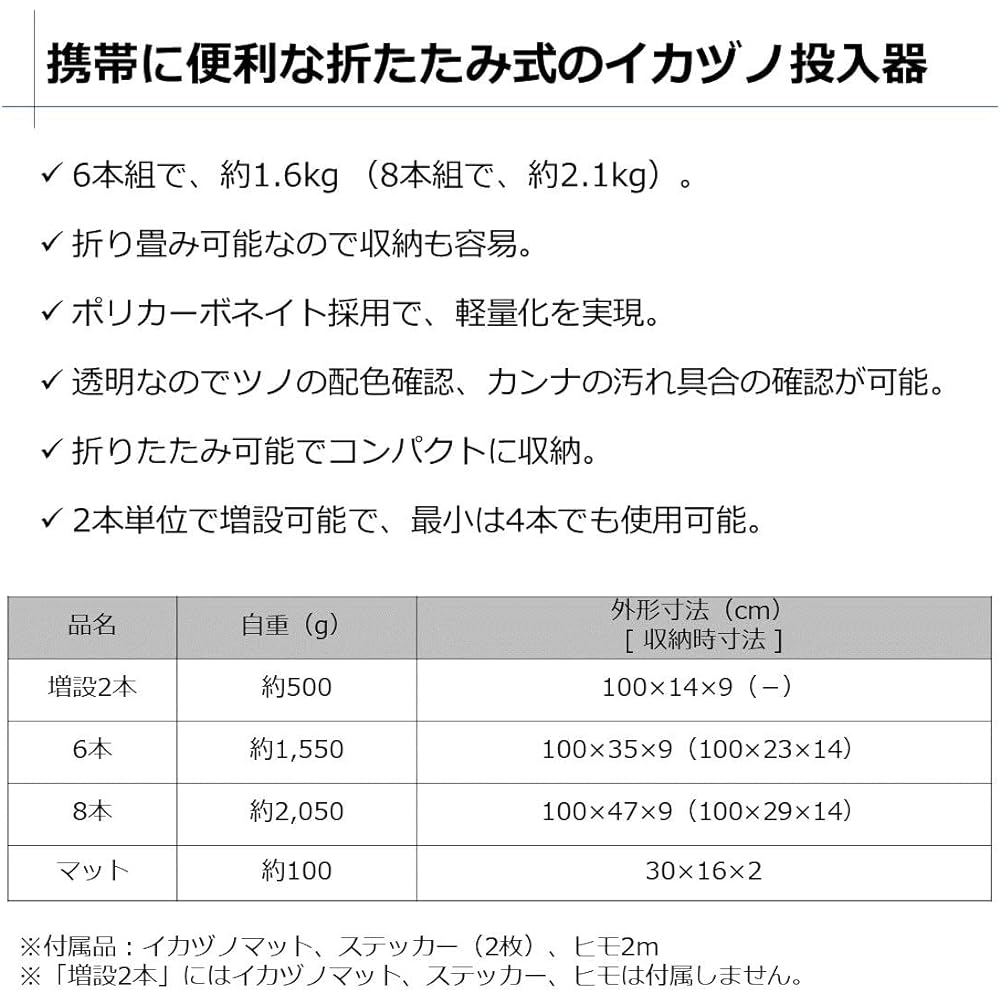 携帯に便利な折たたみ式のイカヅノ投入器

✓ 6本組で、約1.6kg （8本組で、約2.1kg）。

✓ 折り畳み可能なので収納も容易。

✓ ポリカーボネイト採用で、軽量化を実現。

✓ 透明なのでツノの配色確認、カンナの汚れ具合の確認が可能。

✓ 折りたたみ可能でコンパクトに収納。

✓ 2本単位で増設可能で、最小は4本でも使用可能。

| 品名 | 自重（g） | 外形寸法（cm）［ 収納時寸法 ］ |
|---|---|---|
| 増設2本 | 約500 | 100×14×9（－） |
| 6本 | 約1,550 | 100×35×9（100×23×14） |
| 8本 | 約2,050 | 100×47×9（100×29×14） |
| マット | 約100 | 30×16×2 |

※付属品：イカヅノマット、ステッカー（2枚）、ヒモ2m
※「増設2本」にはイカヅノマット、ステッカー、ヒモは付属しません。